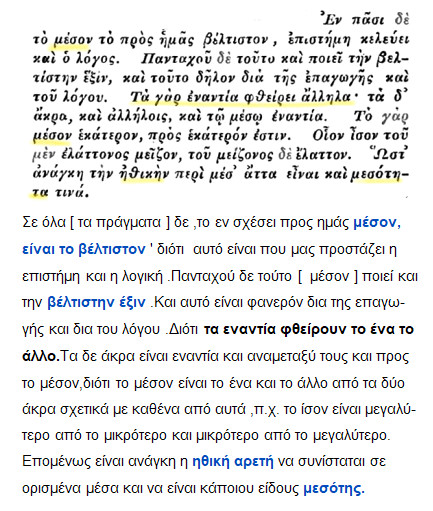 Ἐν πᾶσι δὲ τὸ μέσον τὸ πρὸς ἡμᾶς βέλτιστον, ἐπιστήμη κελεύει καὶ ὁ λόγος. Πανταχοῦ δὲ τοῦτο καὶ ποιεῖ τὴν βελτίστην ἕξιν, καὶ τοῦτο δῆλον διὰ τῆς ἐπαγωγῆς καὶ τοῦ λόγου. Τὰ γὰρ ἐναντία φθείρει ἄλληλα· τὰ δ᾽ ἄκρα, καὶ ἀλλήλοις, καὶ τῷ μέσῳ ἐναντία. Τὸ γὰρ μέσον ἑκάτερον, πρὸς ἑκάτερόν ἐστιν. Οἷον ἴσον τοῦ μὲν ἐλάττονος μεῖζον, τοῦ μείζονος δὲ ἔλαττον. Ὥστ᾽ ἀνάγκη τὴν ἠθικὴν περὶ μέσ᾽ ἄττα εἶναι καὶ μεσότητα τινά.

Σε όλα [ τα πράγματα ] δε ,το εν σχέσει προς ημάς μέσον, είναι το βέλτιστον ' διότι αυτό είναι που μας προστάζει η επιστήμη και η λογική .Πανταχού δε τούτο [ μέσον ] ποιεί και την βέλτιστην έξιν .Και αυτό είναι φανερόν δια της επαγωγής και δια του λόγου .Διότι τα εναντία φθείρουν το ένα το άλλο.Τα δε άκρα είναι εναντία και αναμεταξύ τους και προς το μέσον,διότι το μέσον είναι το ένα και το άλλο από τα δύο άκρα σχετικά με καθένα από αυτά ,π.χ. το ίσον είναι μεγαλύτερο από το μικρότερο και μικρότερο από το μεγαλύτερο. Επομένως είναι ανάγκη η ηθική αρετή να συνίσταται σε ορισμένα μέσα και να είναι κάποιου είδους μεσότης.